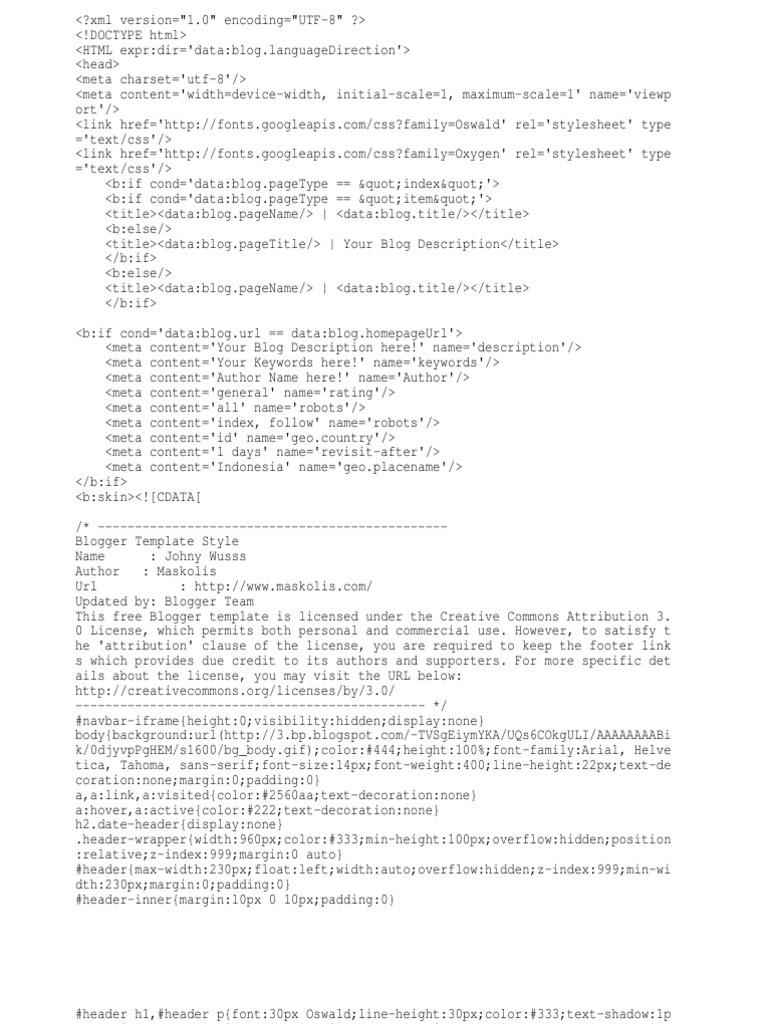 <?xml version="1.0" encoding="UTF-8" ?>
<!DOCTYPE html>
<HTML expr:dir='data:blog.languageDirection'>
<head>
<meta charset='utf-8'/>
<meta content='width=device-width, initial-scale=1, maximum-scale=1' name='viewport'/>
<link href='http://fonts.googleapis.com/css?family=Oswald' rel='stylesheet' type='text/css'/>
<link href='http://fonts.googleapis.com/css?family=Oxygen' rel='stylesheet' type='text/css'/>
<b:if cond='data:blog.pageType == &quot;index&quot;'>
<b:if cond='data:blog.pageType == &quot;item&quot;'>
<title><data:blog.pageName/> | <data:blog.title/></title>
<b:else/>
<title><data:blog.pageTitle/> | Your Blog Description</title>
</b:if>
<b:else/>
<title><data:blog.pageName/> | <data:blog.title/></title>
</b:if>

<b:if cond='data:blog.url == data:blog.homepageUrl'>
<meta content='Your Blog Description here!' name='description'/>
<meta content='Your Keywords here!' name='keywords'/>
<meta content='Author Name here!' name='Author'/>
<meta content='general' name='rating'/>
<meta content='all' name='robots'/>
<meta content='index, follow' name='robots'/>
<meta content='id' name='geo.country'/>
<meta content='1 days' name='revisit-after'/>
<meta content='Indonesia' name='geo.placename'/>
</b:if>
<b:skin><![CDATA[

/* -----------------------------------------------
Blogger Template Style
Name : Johny Wusss
Author : Maskolis
Url : http://www.maskolis.com/
Updated by: Blogger Team
This free Blogger template is licensed under the Creative Commons Attribution 3.0 License, which permits both personal and commercial use. However, to satisfy the 'attribution' clause of the license, you are required to keep the footer links which provides due credit to its authors and supporters. For more specific details about the license, you may visit the URL below:
http://creativecommons.org/licenses/by/3.0/
----------------------------------------------- */
#navbar-iframe{height:0;visibility:hidden;display:none}
body{background:url(http://3.bp.blogspot.com/-TVSgEiymYKA/UQs6COkgULI/AAAAAAAABik/0djyvpPgHEM/s1600/bg_body.gif);color:#444;height:100%;font-family:Arial, Helvetica, Tahoma, sans-serif;font-size:14px;font-weight:400;line-height:22px;text-decoration:none;margin:0;padding:0}
a,a:link,a:visited{color:#2560aa;text-decoration:none}
a:hover,a:active{color:#222;text-decoration:none}
h2.date-header{display:none}
.header-wrapper{width:960px;color:#333;min-height:100px;overflow:hidden;position:relative;z-index:999;margin:0 auto}
#header{max-width:230px;float:left;width:auto;overflow:hidden;z-index:999;min-width:230px;margin:0;padding:0}
#header-inner{margin:10px 0 10px;padding:0}

#header h1,#header p{font:30px Oswald;line-height:30px;color:#333;text-shadow:1p